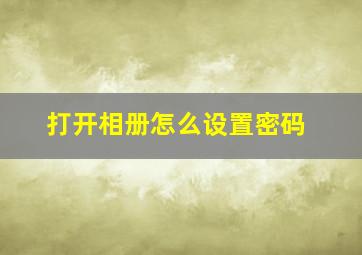 打开相册怎么设置密码